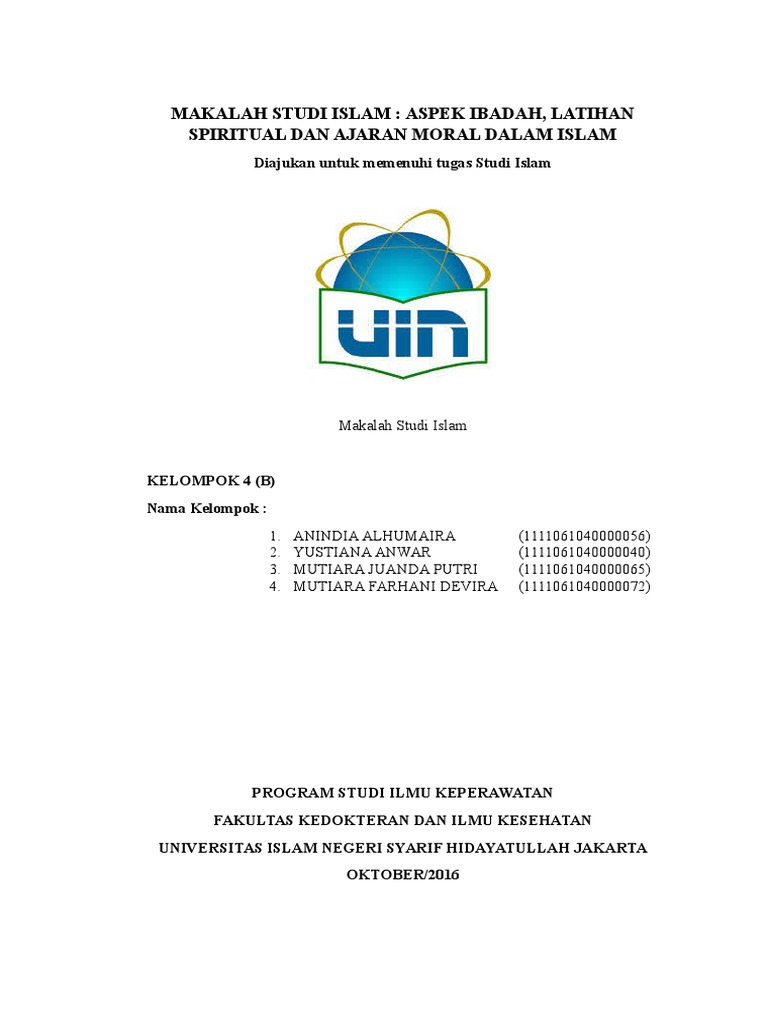 MAKALAH STUDI ISLAM : ASPEK IBADAH, LATIHAN SPIRITUAL DAN AJARAN MORAL DALAM ISLAM

Diajukan untuk memenuhi tugas Studi Islam

UIN

Makalah Studi Islam

KELOMPOK 4 (B)

Nama Kelompok :

1. ANINDIA ALHUMAIRA (1111061040000056)
2. YUSTIANA ANWAR (1111061040000040)
3. MUTIARA JUANDA PUTRI (1111061040000065)
4. MUTIARA FARHANI DEVIRA (1111061040000072)

PROGRAM STUDI ILMU KEPERAWATAN

FAKULTAS KEDOKTERAN DAN ILMU KESEHATAN

UNIVERSITAS ISLAM NEGERI SYARIF HIDAYATULLAH JAKARTA

OKTOBER/2016